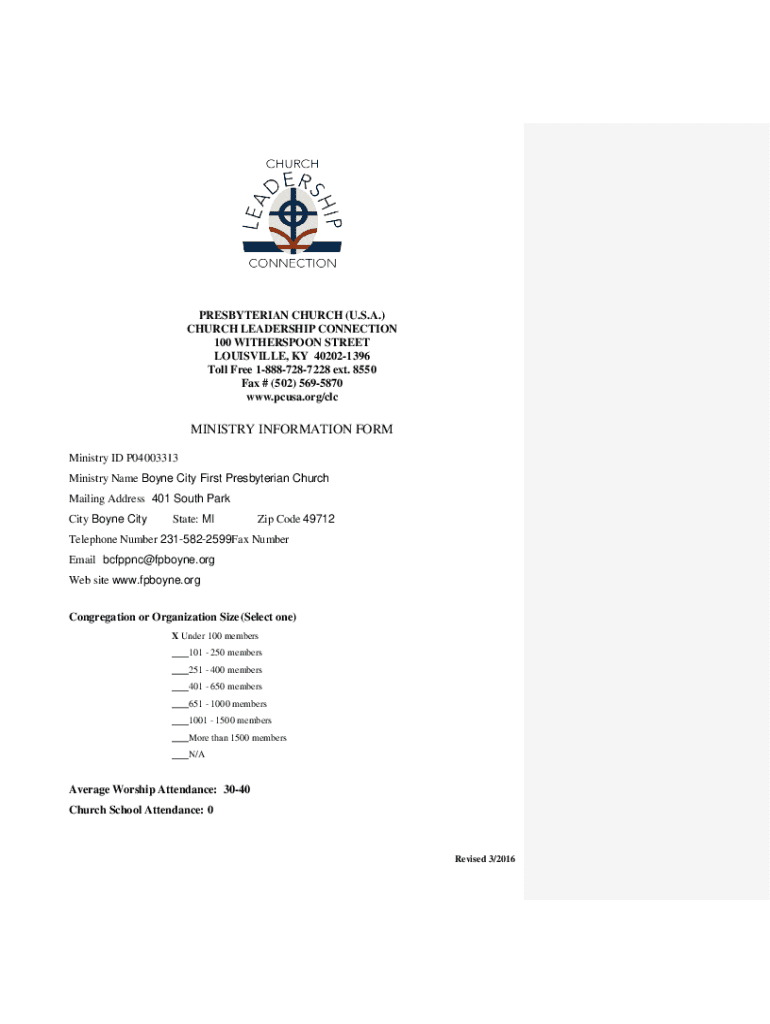 CHURCH
LEADERSHIP
CONNECTION

PRESBYTERIAN CHURCH (U.S.A.)
CHURCH LEADERSHIP CONNECTION
100 WITHERSPOON STREET
LOUISVILLE, KY 40202-1396
Toll Free 1-888-728-7228 ext. 8550
Fax # (502) 569-5870
www.pcusa.org/clc

MINISTRY INFORMATION FORM

Ministry ID P04003313

Ministry Name Boyne City First Presbyterian Church

Mailing Address 401 South Park

City Boyne City State: MI Zip Code 49712

Telephone Number 231-582-2599Fax Number

Email bcfppnc@fpboyne.org

Web site www.fpboyne.org

Congregation or Organization Size (Select one)

X Under 100 members
___101 - 250 members
___251 - 400 members
___401 - 650 members
___651 - 1000 members
___1001 - 1500 members
___More than 1500 members
___N/A

Average Worship Attendance: 30-40
Church School Attendance: 0

Revised 3/2016